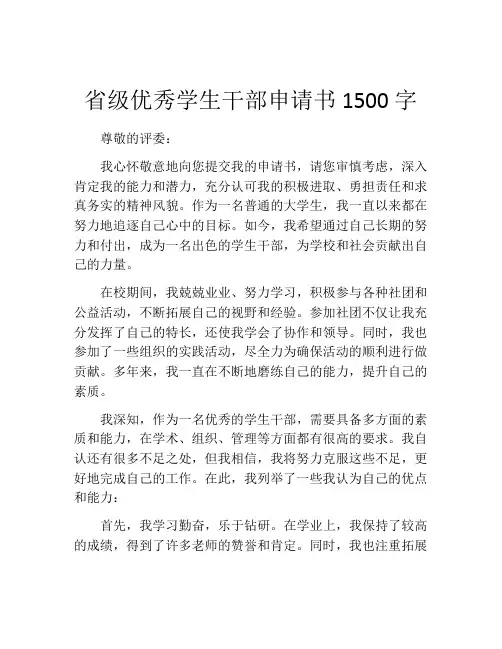 省级优秀学生干部申请书 1500 字

尊敬的评委：

我心怀敬意地向您提交我的申请书，请您审慎考虑，深入肯定我的能力和潜力，充分认可我的积极进取、勇担责任和求真务实的精神风貌。作为一名普通的大学生，我一直以来都在努力地追逐自己心中的目标。如今，我希望通过自己长期的努力和付出，成为一名出色的学生干部，为学校和社会贡献出自己的力量。

在校期间，我兢兢业业、努力学习，积极参与各种社团和公益活动，不断拓展自己的视野和经验。参加社团不仅让我充分发挥了自己的特长，还使我学会了协作和领导。同时，我也参加了一些组织的实践活动，尽全力为确保活动的顺利进行做贡献。多年来，我一直在不断地磨练自己的能力，提升自己的素质。

我深知，作为一名优秀的学生干部，需要具备多方面的素质和能力，在学术、组织、管理等方面都有很高的要求。我自认还有很多不足之处，但我相信，我将努力克服这些不足，更好地完成自己的工作。在此，我列举了一些我认为自己的优点和能力：

首先，我学习勤奋，乐于钻研。在学业上，我保持了较高的成绩，得到了许多老师的赞誉和肯定。同时，我也注重拓展